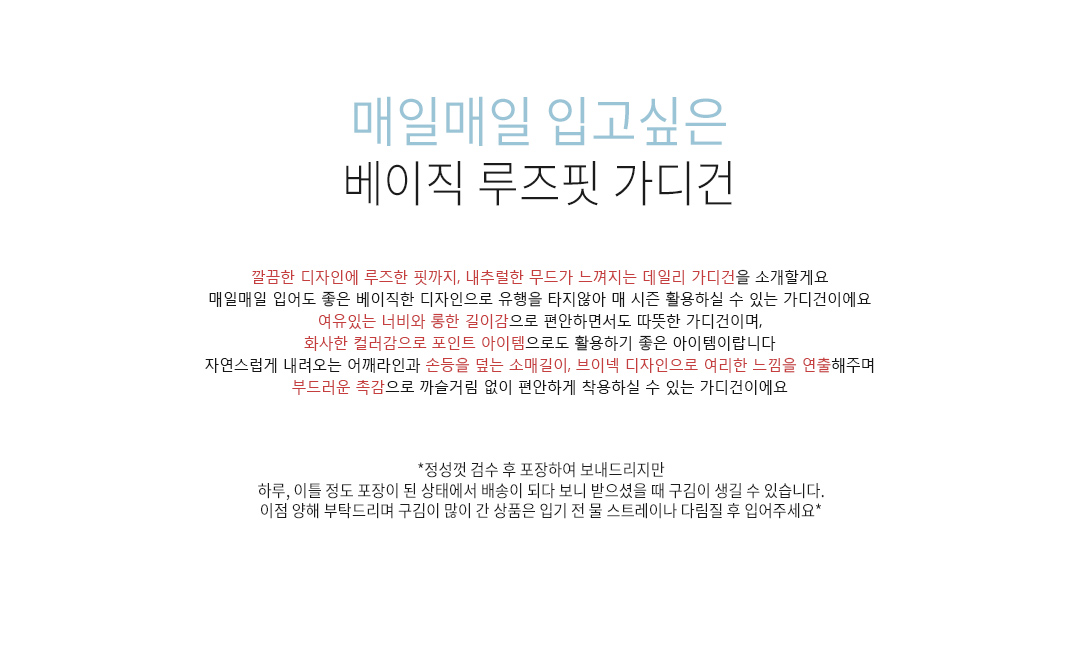 매일매일 입고싶은
베이직 루즈핏 가디건

깔끔한 디자인에 루즈한 핏까지, 내추럴한 무드가 느껴지는 데일리 가디건을 소개할게요
매일매일 입어도 좋은 베이직한 디자인으로 유행을 타지않아 매 시즌 활용하실 수 있는 가디건이에요
여유있는 너비와 롱한 길이감으로 편안하면서도 따뜻한 가디건이며,
화사한 컬러감으로 포인트 아이템으로도 활용하기 좋은 아이템이랍니다
자연스럽게 내려오는 어깨라인과 손등을 덮는 소매길이, 브이넥 디자인으로 여리한 느낌을 연출해주며
부드러운 촉감으로 까슬거림 없이 편안하게 착용하실 수 있는 가디건이에요

*정성껏 검수 후 포장하여 보내드리지만
하루, 이틀 정도 포장이 된 상태에서 배송이 되다 보니 받으셨을 때 구김이 생길 수 있습니다.
이점 양해 부탁드리며 구김이 많이 간 상품은 입기 전 물 스트레이나 다림질 후 입어주세요*